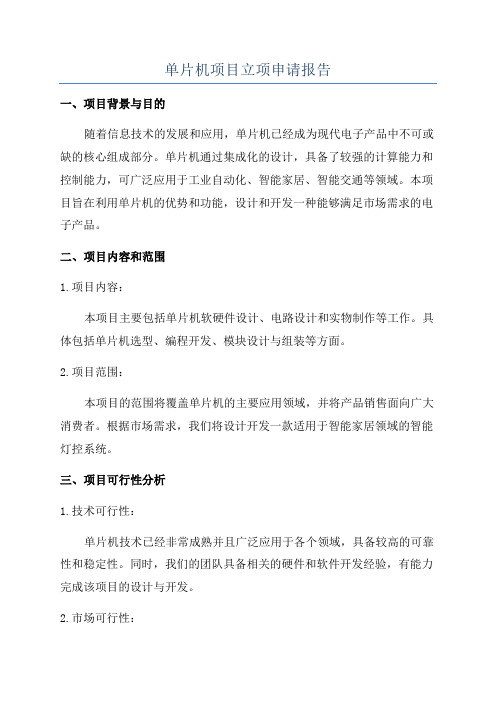 单片机项目立项申请报告

一、项目背景与目的

随着信息技术的发展和应用，单片机已经成为现代电子产品中不可或缺的核心组成部分。单片机通过集成化的设计，具备了较强的计算能力和控制能力，可广泛应用于工业自动化、智能家居、智能交通等领域。本项目旨在利用单片机的优势和功能，设计和开发一种能够满足市场需求的电子产品。

二、项目内容和范围

1.项目内容：

本项目主要包括单片机软硬件设计、电路设计和实物制作等工作。具体包括单片机选型、编程开发、模块设计与组装等方面。

2.项目范围：

本项目的范围将覆盖单片机的主要应用领域，并将产品销售面向广大消费者。根据市场需求，我们将设计开发一款适用于智能家居领域的智能灯控系统。

三、项目可行性分析

1.技术可行性：

单片机技术已经非常成熟并且广泛应用于各个领域，具备较高的可靠性和稳定性。同时，我们的团队具备相关的硬件和软件开发经验，有能力完成该项目的设计与开发。

2.市场可行性：